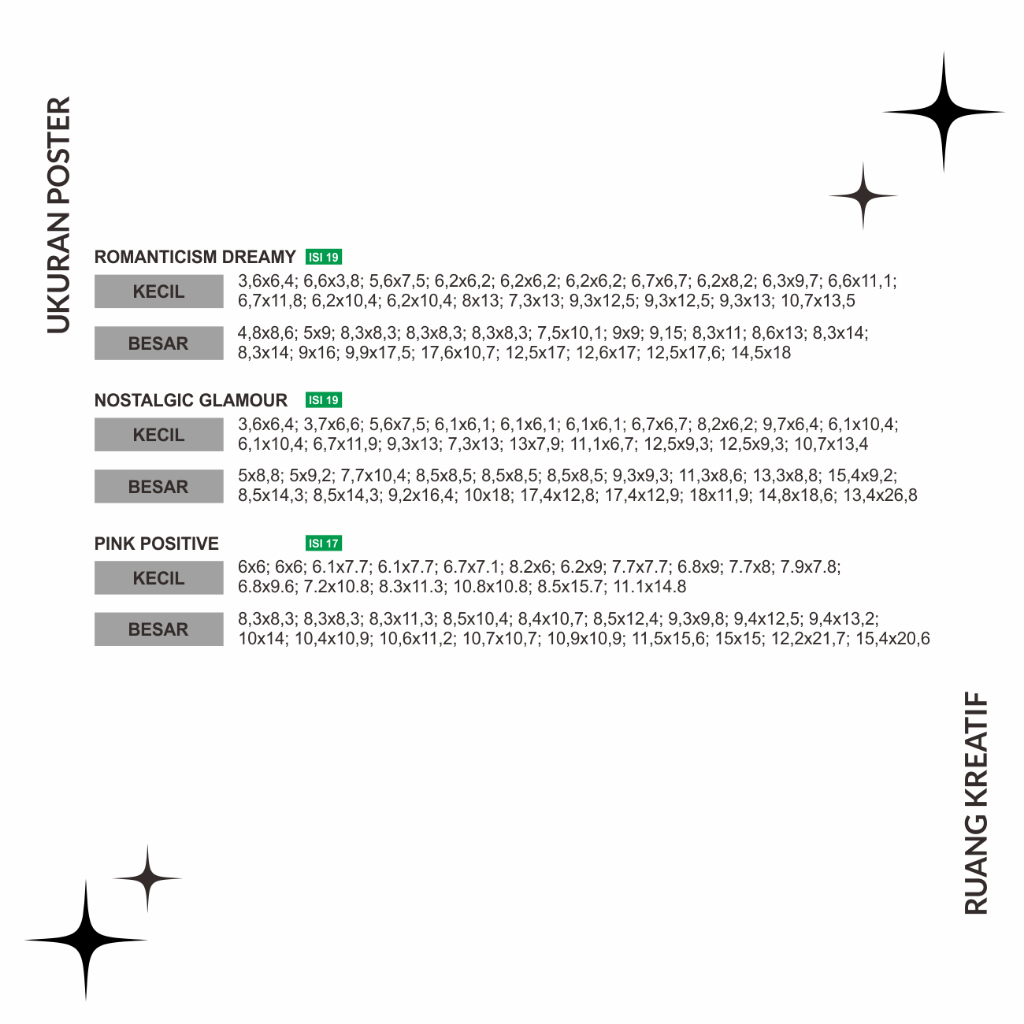 UKURAN POSTER

ROMANTICISM DREAMY ISI 19

KECIL
3,6x6,4; 6,6x3,8; 5,6x7,5; 6,2x6,2; 6,2x6,2; 6,2x6,2; 6,7x6,7; 6,2x8,2; 6,3x9,7; 6,6x11,1; 6,7x11,8; 6,2x10,4; 6,2x10,4; 8x13; 7,3x13; 9,3x12,5; 9,3x12,5; 9,3x13; 10,7x13,5

BESAR
4,8x8,6; 5x9; 8,3x8,3; 8,3x8,3; 8,3x8,3; 7,5x10,1; 9x9; 9,15; 8,3x11; 8,6x13; 8,3x14; 8,3x14; 9x16; 9,9x17,5; 17,6x10,7; 12,5x17; 12,6x17; 12,5x17,6; 14,5x18

NOSTALGIC GLAMOUR ISI 19

KECIL
3,6x6,4; 3,7x6,6; 5,6x7,5; 6,1x6,1; 6,1x6,1; 6,1x6,1; 6,7x6,7; 8,2x6,2; 9,7x6,4; 6,1x10,4; 6,1x10,4; 6,7x11,9; 9,3x13; 7,3x13; 13x7,9; 11,1x6,7; 12,5x9,3; 12,5x9,3; 10,7x13,4

BESAR
5x8,8; 5x9,2; 7,7x10,4; 8,5x8,5; 8,5x8,5; 8,5x8,5; 9,3x9,3; 11,3x8,6; 13,3x8,8; 15,4x9,2; 8,5x14,3; 8,5x14,3; 9,2x16,4; 10x18; 17,4x12,8; 17,4x12,9; 18x11,9; 14,8x18,6; 13,4x26,8

PINK POSITIVE ISI 17

KECIL
6x6; 6x6; 6.1x7.7; 6.1x7.7; 6.7x7.1; 8.2x6; 6.2x9; 7.7x7.7; 6.8x9; 7.7x8; 7.9x7.8; 6.8x9.6; 7.2x10.8; 8.3x11.3; 10.8x10.8; 8.5x15.7; 11.1x14.8

BESAR
8,3x8,3; 8,3x8,3; 8,3x11,3; 8,5x10,4; 8,4x10,7; 8,5x12,4; 9,3x9,8; 9,4x12,5; 9,4x13,2; 10x14; 10,4x10,9; 10,6x11,2; 10,7x10,7; 10,9x10,9; 11,5x15,6; 15x15; 12,2x21,7; 15,4x20,6

RUANG KREATIF